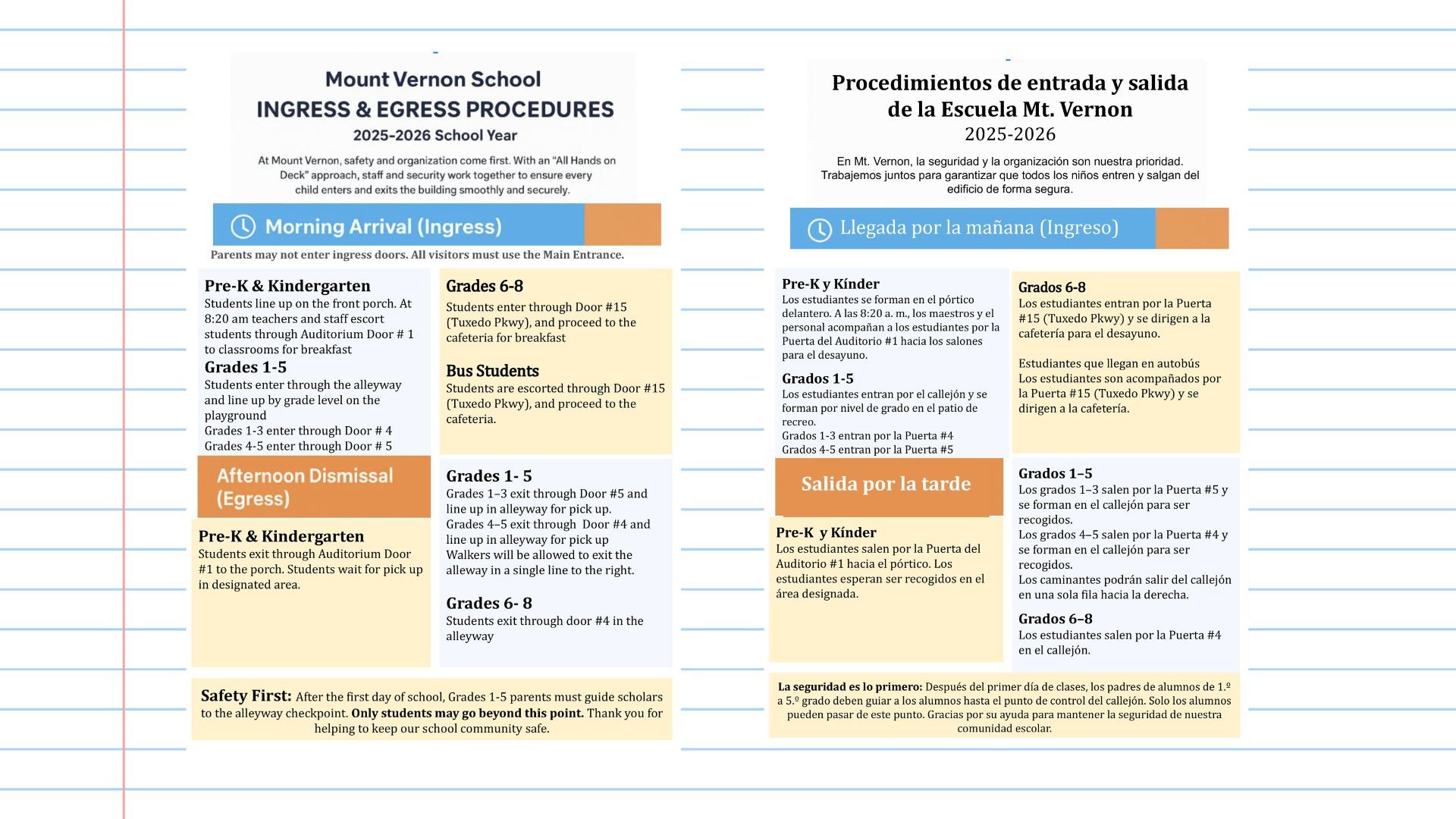 Mount Vernon School
INGRESS & EGRESS PROCEDURES
2025-2026 School Year

At Mount Vernon, safety and organization come first. With an "All Hands on Deck" approach, staff and security work together to ensure every child enters and exits the building smoothly and securely.

Morning Arrival (Ingress)

Parents may not enter ingress doors. All visitors must use the Main Entrance.

Pre-K & Kindergarten
Students line up on the front porch. At 8:20 am teachers and staff escort students through Auditorium Door # 1 to classrooms for breakfast

Grades 1-5
Students enter through the alleyway and line up by grade level on the playground
Grades 1-3 enter through Door # 4
Grades 4-5 enter through Door # 5

Grades 6-8
Students enter through Door #15 (Tuxedo Pkwy), and proceed to the cafeteria for breakfast

Bus Students
Students are escorted through Door #15 (Tuxedo Pkwy), and proceed to the cafeteria.

Afternoon Dismissal (Egress)

Pre-K & Kindergarten
Students exit through Auditorium Door #1 to the porch. Students wait for pick up in designated area.

Grades 1- 5
Grades 1–3 exit through Door #5 and line up in alleyway for pick up.
Grades 4–5 exit through Door #4 and line up in alleyway for pick up
Walkers will be allowed to exit the alleway in a single line to the right.

Grades 6- 8
Students exit through door #4 in the alleyway

Safety First: After the first day of school, Grades 1-5 parents must guide scholars to the alleyway checkpoint. Only students may go beyond this point. Thank you for helping to keep our school community safe.

Procedimientos de entrada y salida de la Escuela Mt. Vernon
2025-2026

En Mt. Vernon, la seguridad y la organización son nuestra prioridad. Trabajemos juntos para garantizar que todos los niños entren y salgan del edificio de forma segura.

Llegada por la mañana (Ingreso)

Pre-K y Kínder
Los estudiantes se forman en el pórtico delantero. A las 8:20 a. m., los maestros y el personal acompañan a los estudiantes por la Puerta del Auditorio #1 hacia los salones para el desayuno.

Grados 1-5
Los estudiantes entran por el callejón y se forman por nivel de grado en el patio de recreo.
Grados 1-3 entran por la Puerta #4
Grados 4-5 entran por la Puerta #5

Grados 6-8
Los estudiantes entran por la Puerta #15 (Tuxedo Pkwy) y se dirigen a la cafetería para el desayuno.

Estudiantes que llegan en autobús
Los estudiantes son acompañados por la Puerta #15 (Tuxedo Pkwy) y se dirigen a la cafetería.

Salida por la tarde

Pre-K y Kínder
Los estudiantes salen por la Puerta del Auditorio #1 hacia el pórtico. Los estudiantes esperan ser recogidos en el área designada.

Grados 1–5
Los grados 1–3 salen por la Puerta #5 y se forman en el callejón para ser recogidos.
Los grados 4–5 salen por la Puerta #4 y se forman en el callejón para ser recogidos.
Los caminantes podrán salir del callejón en una sola fila hacia la derecha.

Grados 6–8
Los estudiantes salen por la Puerta #4 en el callejón.

La seguridad es lo primero: Después del primer día de clases, los padres de alumnos de 1.º a 5.º grado deben guiar a los alumnos hasta el punto de control del callejón. Solo los alumnos pueden pasar de este punto. Gracias por su ayuda para mantener la seguridad de nuestra comunidad escolar.